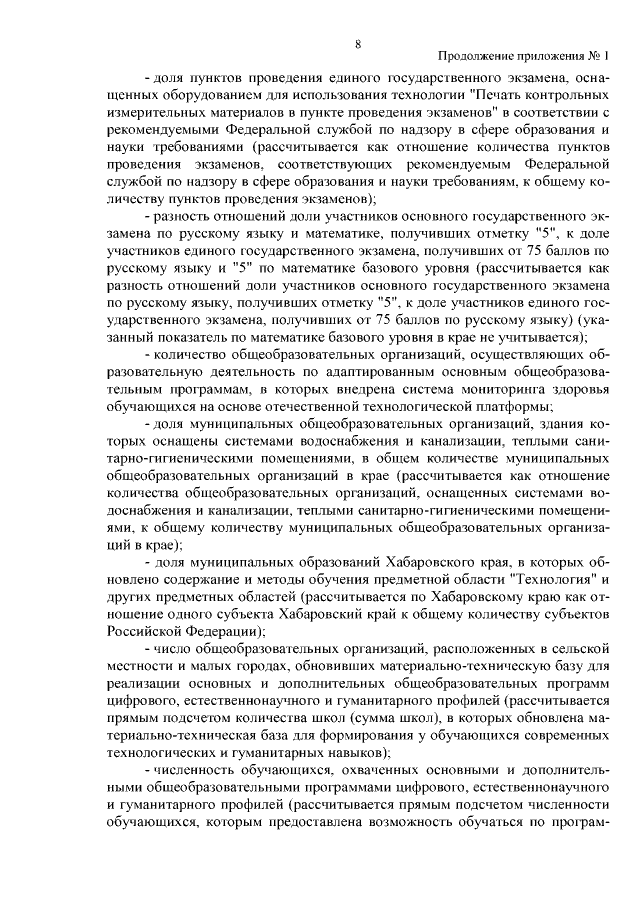 8

Продолжение приложения № 1

- доля пунктов проведения единого государственного экзамена, оснащенных оборудованием для использования технологии "Печать контрольных измерительных материалов в пункте проведения экзаменов" в соответствии с рекомендуемыми Федеральной службой по надзору в сфере образования и науки требованиями (рассчитывается как отношение количества пунктов проведения экзаменов, соответствующих рекомендуемым Федеральной службой по надзору в сфере образования и науки требованиям, к общему количеству пунктов проведения экзаменов);

- разность отношений доли участников основного государственного экзамена по русскому языку и математике, получивших отметку "5", к доле участников единого государственного экзамена, получивших от 75 баллов по русскому языку и "5" по математике базового уровня (рассчитывается как разность отношений доли участников основного государственного экзамена по русскому языку, получивших отметку "5", к доле участников единого государственного экзамена, получивших от 75 баллов по русскому языку) (указанный показатель по математике базового уровня в крае не учитывается);

- количество общеобразовательных организаций, осуществляющих образовательную деятельность по адаптированным основным общеобразовательным программам, в которых внедрена система мониторинга здоровья обучающихся на основе отечественной технологической платформы;

- доля муниципальных общеобразовательных организаций, здания которых оснащены системами водоснабжения и канализации, теплыми санитарно-гигиеническими помещениями, в общем количестве муниципальных общеобразовательных организаций в крае (рассчитывается как отношение количества общеобразовательных организаций, оснащенных системами водоснабжения и канализации, теплыми санитарно-гигиеническими помещениями, к общему количеству муниципальных общеобразовательных организаций в крае);

- доля муниципальных образований Хабаровского края, в которых обновлено содержание и методы обучения предметной области "Технология" и других предметных областей (рассчитывается по Хабаровскому краю как отношение одного субъекта Хабаровский край к общему количеству субъектов Российской Федерации);

- число общеобразовательных организаций, расположенных в сельской местности и малых городах, обновивших материально-техническую базу для реализации основных и дополнительных общеобразовательных программ цифрового, естественнонаучного и гуманитарного профилей (рассчитывается прямым подсчетом количества школ (сумма школ), в которых обновлена материально-техническая база для формирования у обучающихся современных технологических и гуманитарных навыков);

- численность обучающихся, охваченных основными и дополнительными общеобразовательными программами цифрового, естественнонаучного и гуманитарного профилей (рассчитывается прямым подсчетом численности обучающихся, которым предоставлена возможность обучаться по програм-